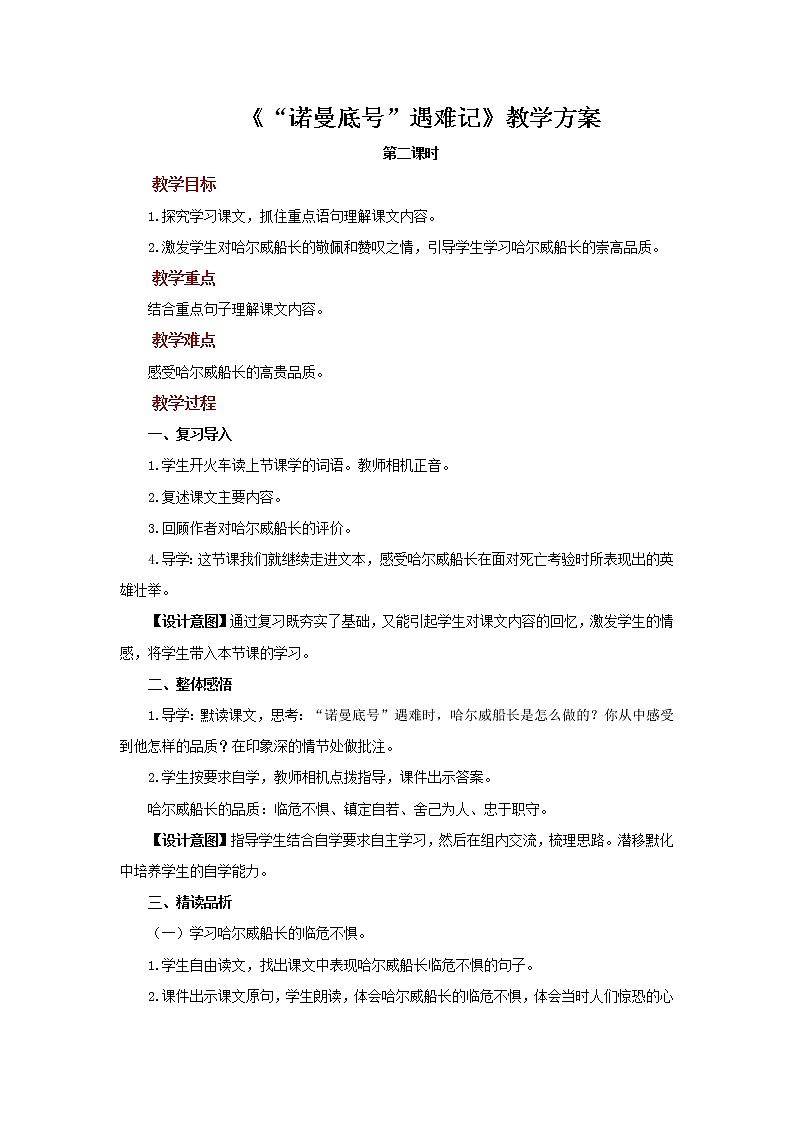 《“诺曼底号”遇难记》教学方案

第二课时

教学目标

1.探究学习课文，抓住重点语句理解课文内容。

2.激发学生对哈尔威船长的敬佩和赞叹之情，引导学生学习哈尔威船长的崇高品质。

教学重点

结合重点句子理解课文内容。

教学难点

感受哈尔威船长的高贵品质。

教学过程

一、复习导入

1.学生开火车读上节课学的词语。教师相机正音。

2.复述课文主要内容。

3.回顾作者对哈尔威船长的评价。

4.导学：这节课我们就继续走进文本，感受哈尔威船长在面对死亡考验时所表现出的英雄壮举。

【设计意图】通过复习既夯实了基础，又能引起学生对课文内容的回忆，激发学生的情感，将学生带入本节课的学习。

二、整体感悟

1.导学：默读课文，思考：“诺曼底号”遇难时，哈尔威船长是怎么做的？你从中感受到他怎样的品质？在印象深的情节处做批注。

2.学生按要求自学，教师相机点拨指导，课件出示答案。

哈尔威船长的品质：临危不惧、镇定自若、舍己为人、忠于职守。

【设计意图】指导学生结合自学要求自主学习，然后在组内交流，梳理思路。潜移默化中培养学生的自学能力。

三、精读品析

（一）学习哈尔威船长的临危不惧。

1.学生自由读文，找出课文中表现哈尔威船长临危不惧的句子。

2.课件出示课文原句，学生朗读，体会哈尔威船长的临危不惧，体会当时人们惊恐的心